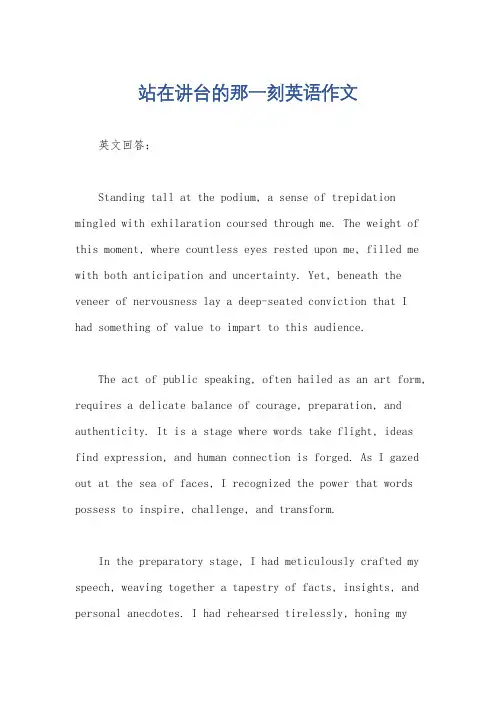 站在讲台的那一刻英语作文

英文回答：

Standing tall at the podium, a sense of trepidation mingled with exhilaration coursed through me. The weight of this moment, where countless eyes rested upon me, filled me with both anticipation and uncertainty. Yet, beneath the veneer of nervousness lay a deep-seated conviction that I had something of value to impart to this audience.

The act of public speaking, often hailed as an art form, requires a delicate balance of courage, preparation, and authenticity. It is a stage where words take flight, ideas find expression, and human connection is forged. As I gazed out at the sea of faces, I recognized the power that words possess to inspire, challenge, and transform.

In the preparatory stage, I had meticulously crafted my speech, weaving together a tapestry of facts, insights, and personal anecdotes. I had rehearsed tirelessly, honing my